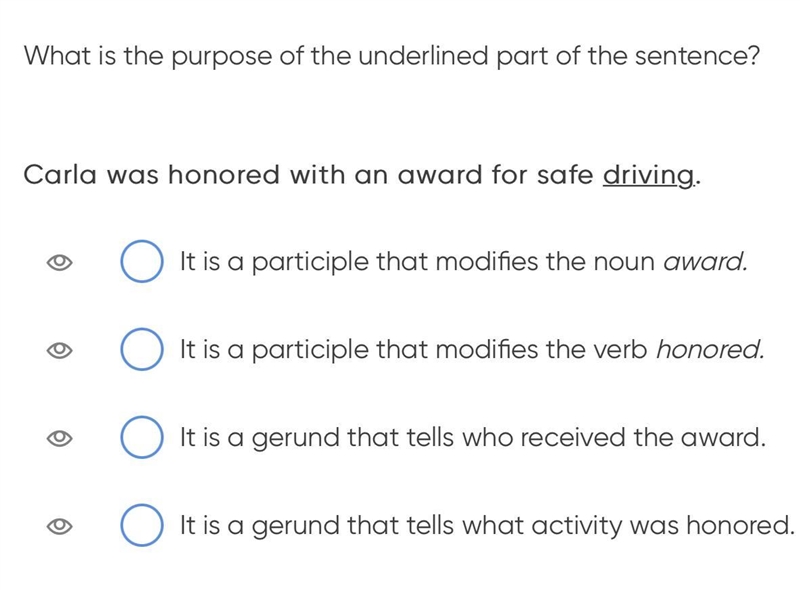 What is the purpose of the underlined part of the sentence?

Carla was honored with an award for safe driving.

It is a participle that modifies the noun award.

It is a participle that modifies the verb honored.

It is a gerund that tells who received the award.

It is a gerund that tells what activity was honored.